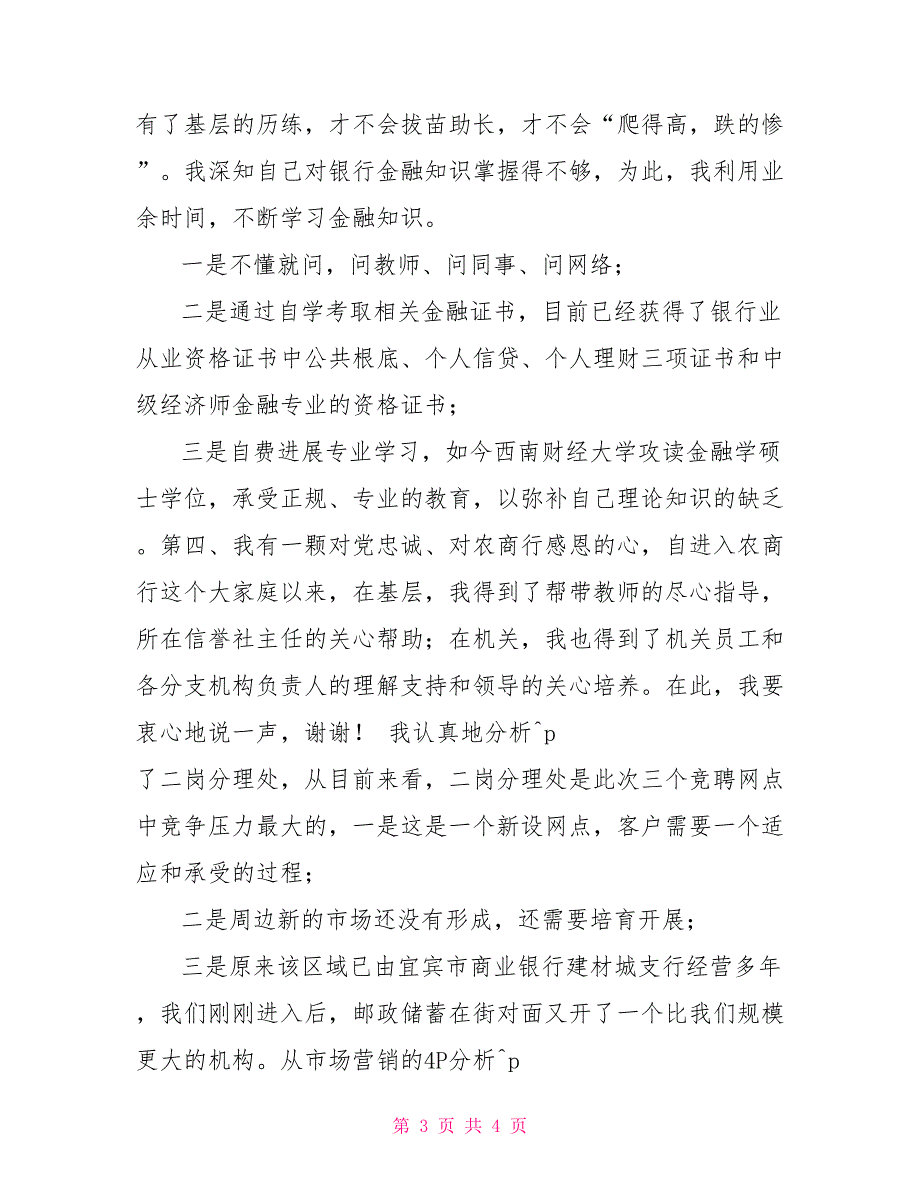 有了基层的历练，才不会拔苗助长，才不会“爬得高，跌的惨”。我深知自己对银行金融知识掌握得不够，为此，我利用业余时间，不断学习金融知识。

一是不懂就问，问教师、问同事、问网络；

二是通过自学考取相关金融证书，目前已经获得了银行业从业资格证书中公共根底、个人信贷、个人理财三项证书和中级经济师金融专业的资格证书；

三是自费进展专业学习，如今西南财经大学攻读金融学硕士学位，承受正规、专业的教育，以弥补自己理论知识的缺乏。第四、我有一颗对党忠诚、对农商行感恩的心，自进入农商行这个大家庭以来，在基层，我得到了帮带教师的尽心指导，所在信誉社主任的关心帮助；在机关，我也得到了机关员工和各分支机构负责人的理解支持和领导的关心培养。在此，我要衷心地说一声，谢谢！ 我认真地分析^p
了二岗分理处，从目前来看，二岗分理处是此次三个竞聘网点中竞争压力最大的，一是这是一个新设网点，客户需要一个适应和承受的过程；

二是周边新的市场还没有形成，还需要培育开展；

三是原来该区域已由宜宾市商业银行建材城支行经营多年，我们刚刚进入后，邮政储蓄在街对面又开了一个比我们规模更大的机构。从市场营销的4P分析^p

第 3 页 共 4 页